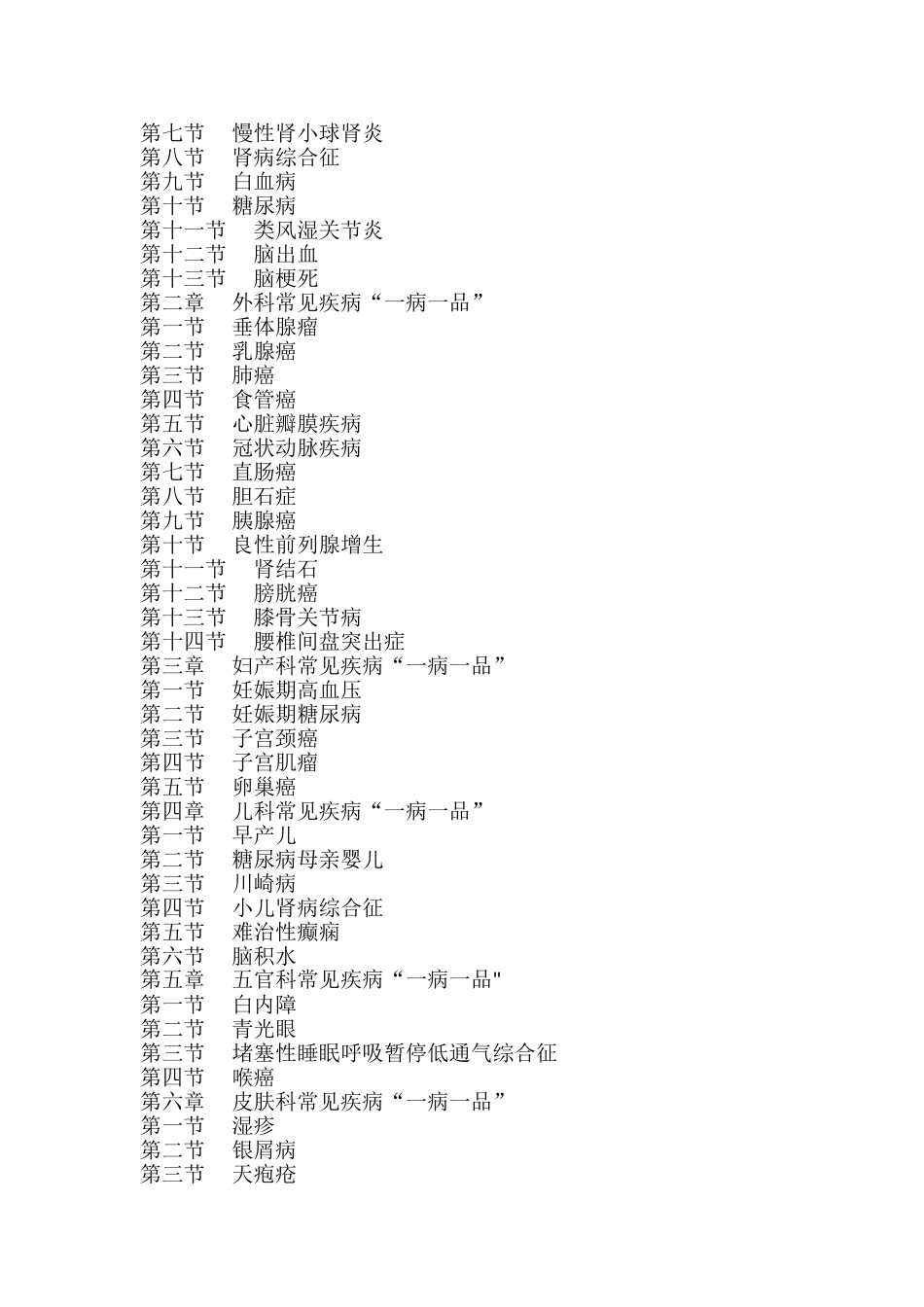 第七节　慢性肾小球肾炎
第八节　肾病综合征
第九节　白血病
第十节　糖尿病
第十一节　类风湿关节炎
第十二节　脑出血
第十三节　脑梗死
第二章　外科常见疾病“一病一品”
第一节　垂体腺瘤
第二节　乳腺癌
第三节　肺癌
第四节　食管癌
第五节　心脏瓣膜疾病
第六节　冠状动脉疾病
第七节　直肠癌
第八节　胆石症
第九节　胰腺癌
第十节　良性前列腺增生
第十一节　肾结石
第十二节　膀胱癌
第十三节　膝骨关节病
第十四节　腰椎间盘突出症
第三章　妇产科常见疾病“一病一品”
第一节　妊娠期高血压
第二节　妊娠期糖尿病
第三节　子宫颈癌
第四节　子宫肌瘤
第五节　卵巢癌
第四章　儿科常见疾病“一病一品”
第一节　早产儿
第二节　糖尿病母亲婴儿
第三节　川崎病
第四节　小儿肾病综合征
第五节　难治性癫痫
第六节　脑积水
第五章　五官科常见疾病“一病一品"
第一节　白内障
第二节　青光眼
第三节　堵塞性睡眠呼吸暂停低通气综合征
第四节　喉癌
第六章　皮肤科常见疾病“一病一品”
第一节　湿疹
第二节　银屑病
第三节　天疱疮